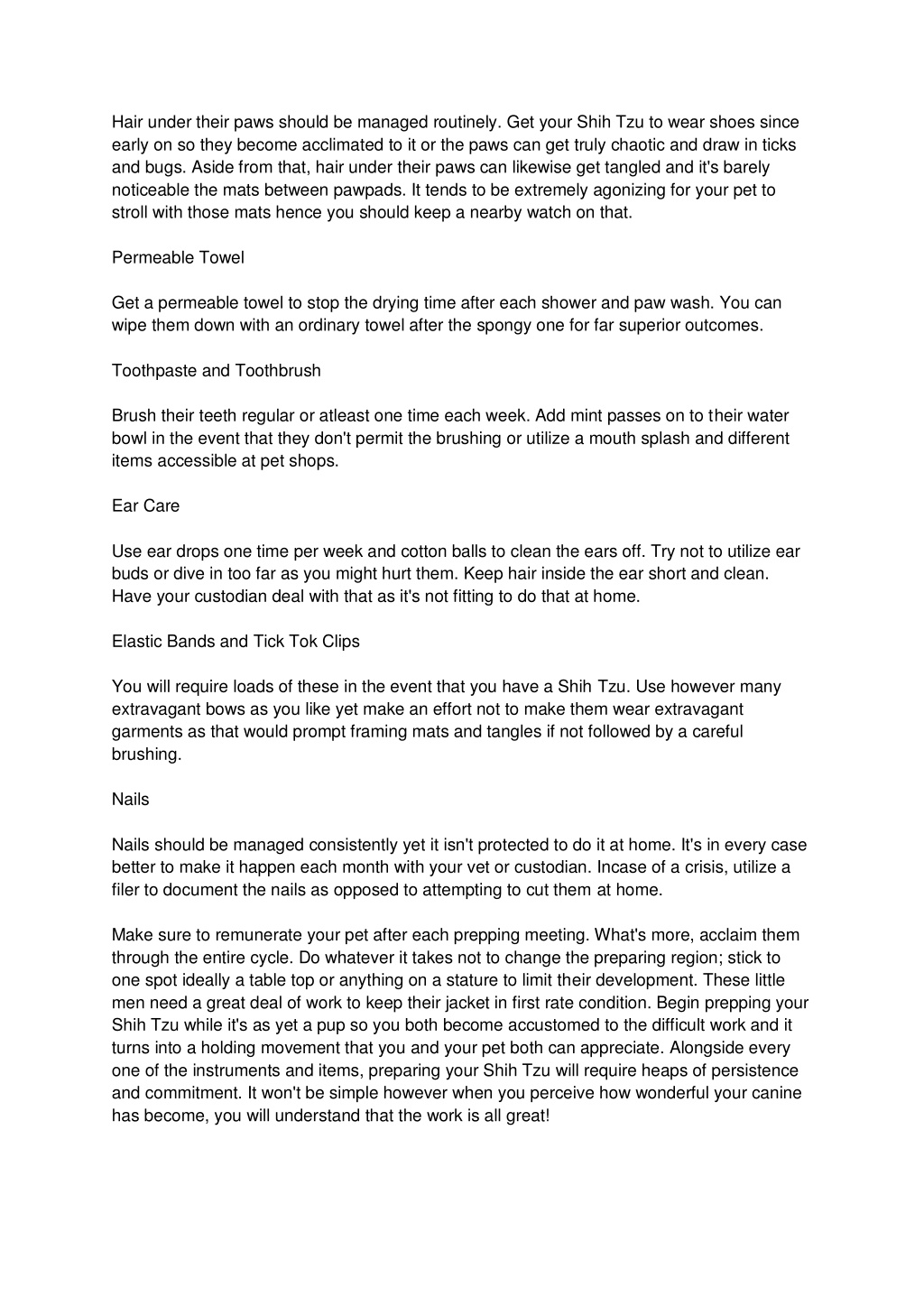 Hair under their paws should be managed routinely. Get your Shih Tzu to wear shoes since early on so they become acclimated to it or the paws can get truly chaotic and draw in ticks and bugs. Aside from that, hair under their paws can likewise get tangled and it's barely noticeable the mats between pawpads. It tends to be extremely agonizing for your pet to stroll with those mats hence you should keep a nearby watch on that.

Permeable Towel

Get a permeable towel to stop the drying time after each shower and paw wash. You can wipe them down with an ordinary towel after the spongy one for far superior outcomes.

Toothpaste and Toothbrush

Brush their teeth regular or atleast one time each week. Add mint passes on to their water bowl in the event that they don't permit the brushing or utilize a mouth splash and different items accessible at pet shops.

Ear Care

Use ear drops one time per week and cotton balls to clean the ears off. Try not to utilize ear buds or dive in too far as you might hurt them. Keep hair inside the ear short and clean. Have your custodian deal with that as it's not fitting to do that at home.

Elastic Bands and Tick Tok Clips

You will require loads of these in the event that you have a Shih Tzu. Use however many extravagant bows as you like yet make an effort not to make them wear extravagant garments as that would prompt framing mats and tangles if not followed by a careful brushing.

Nails

Nails should be managed consistently yet it isn't protected to do it at home. It's in every case better to make it happen each month with your vet or custodian. Incase of a crisis, utilize a filer to document the nails as opposed to attempting to cut them at home.

Make sure to remunerate your pet after each prepping meeting. What's more, acclaim them through the entire cycle. Do whatever it takes not to change the preparing region; stick to one spot ideally a table top or anything on a stature to limit their development. These little men need a great deal of work to keep their jacket in first rate condition. Begin prepping your Shih Tzu while it's as yet a pup so you both become accustomed to the difficult work and it turns into a holding movement that you and your pet both can appreciate. Alongside every one of the instruments and items, preparing your Shih Tzu will require heaps of persistence and commitment. It won't be simple however when you perceive how wonderful your canine has become, you will understand that the work is all great!